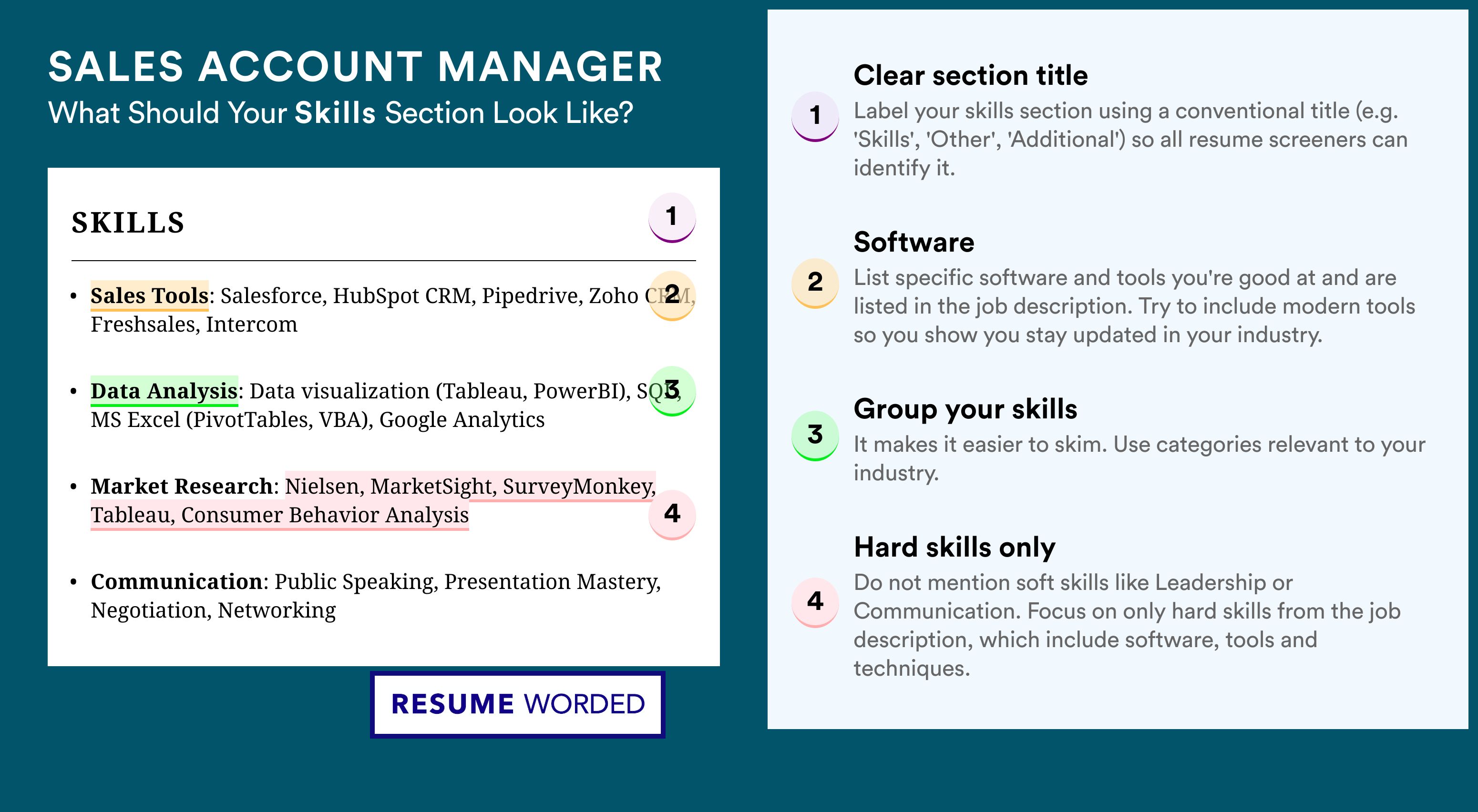 SALES ACCOUNT MANAGER
What Should Your Skills Section Look Like?

SKILLS 1

• Sales Tools: Salesforce, HubSpot CRM, Pipedrive, Zoho CRM, Freshsales, Intercom 2

• Data Analysis: Data visualization (Tableau, PowerBI), SQL, MS Excel (PivotTables, VBA), Google Analytics 3

• Market Research: Nielsen, MarketSight, SurveyMonkey, Tableau, Consumer Behavior Analysis 4

• Communication: Public Speaking, Presentation Mastery, Negotiation, Networking

RESUME WORDED

1 Clear section title
Label your skills section using a conventional title (e.g. 'Skills', 'Other', 'Additional') so all resume screeners can identify it.

2 Software
List specific software and tools you're good at and are listed in the job description. Try to include modern tools so you show you stay updated in your industry.

3 Group your skills
It makes it easier to skim. Use categories relevant to your industry.

4 Hard skills only
Do not mention soft skills like Leadership or Communication. Focus on only hard skills from the job description, which include software, tools and techniques.